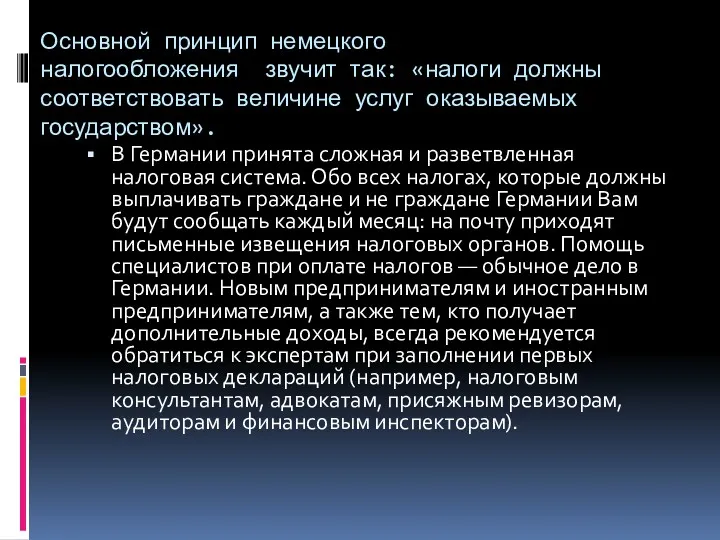 Основной принцип немецкого налогообложения звучит так: «налоги должны соответствовать величине услуг оказываемых государством».

▪ В Германии принята сложная и разветвленная налоговая система. Обо всех налогах, которые должны выплачивать граждане и не граждане Германии Вам будут сообщать каждый месяц: на почту приходят письменные извещения налоговых органов. Помощь специалистов при оплате налогов — обычное дело в Германии. Новым предпринимателям и иностранным предпринимателям, а также тем, кто получает дополнительные доходы, всегда рекомендуется обратиться к экспертам при заполнении первых налоговых деклараций (например, налоговым консультантам, адвокатам, присяжным ревизорам, аудиторам и финансовым инспекторам).